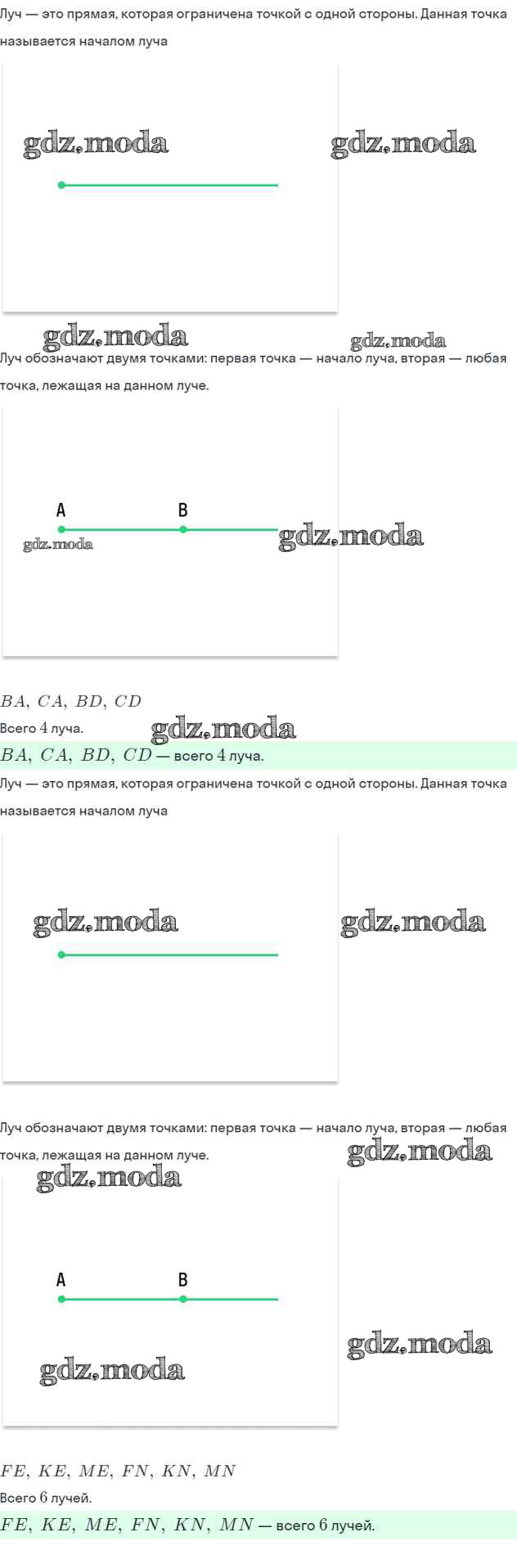 Луч — это прямая, которая ограничена точкой с одной стороны. Данная точка называется началом луча

Луч обозначают двумя точками: первая точка — начало луча, вторая — любая точка, лежащая на данном луче.

A B

$BA, CA, BD, CD$

Всего $4$ луча.

$BA, CA, BD, CD$ — всего $4$ луча.

Луч — это прямая, которая ограничена точкой с одной стороны. Данная точка называется началом луча

Луч обозначают двумя точками: первая точка — начало луча, вторая — любая точка, лежащая на данном луче.

A B

$FE, KE, ME, FN, KN, MN$

Всего $6$ лучей.

$FE, KE, ME, FN, KN, MN$ — всего $6$ лучей.

gdz.moda